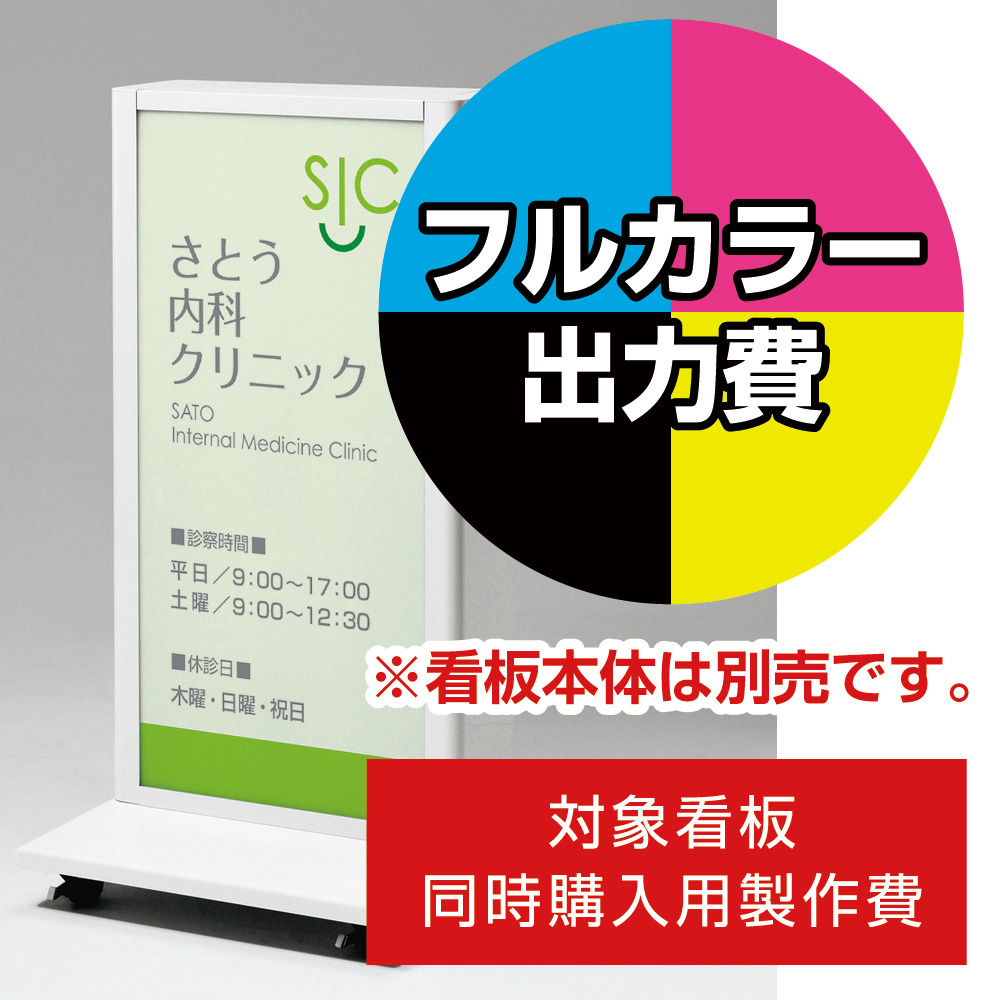 SIC

さとう
内科
クリニック
SATO
Internal Medicine Clinic

■診察時間■
平日／9:00～17:00
土曜／9:00～12:30

■休診日■
木曜・日曜・祝日

フルカラー
出力費

※看板本体は別売です。

対象看板
同時購入用製作費